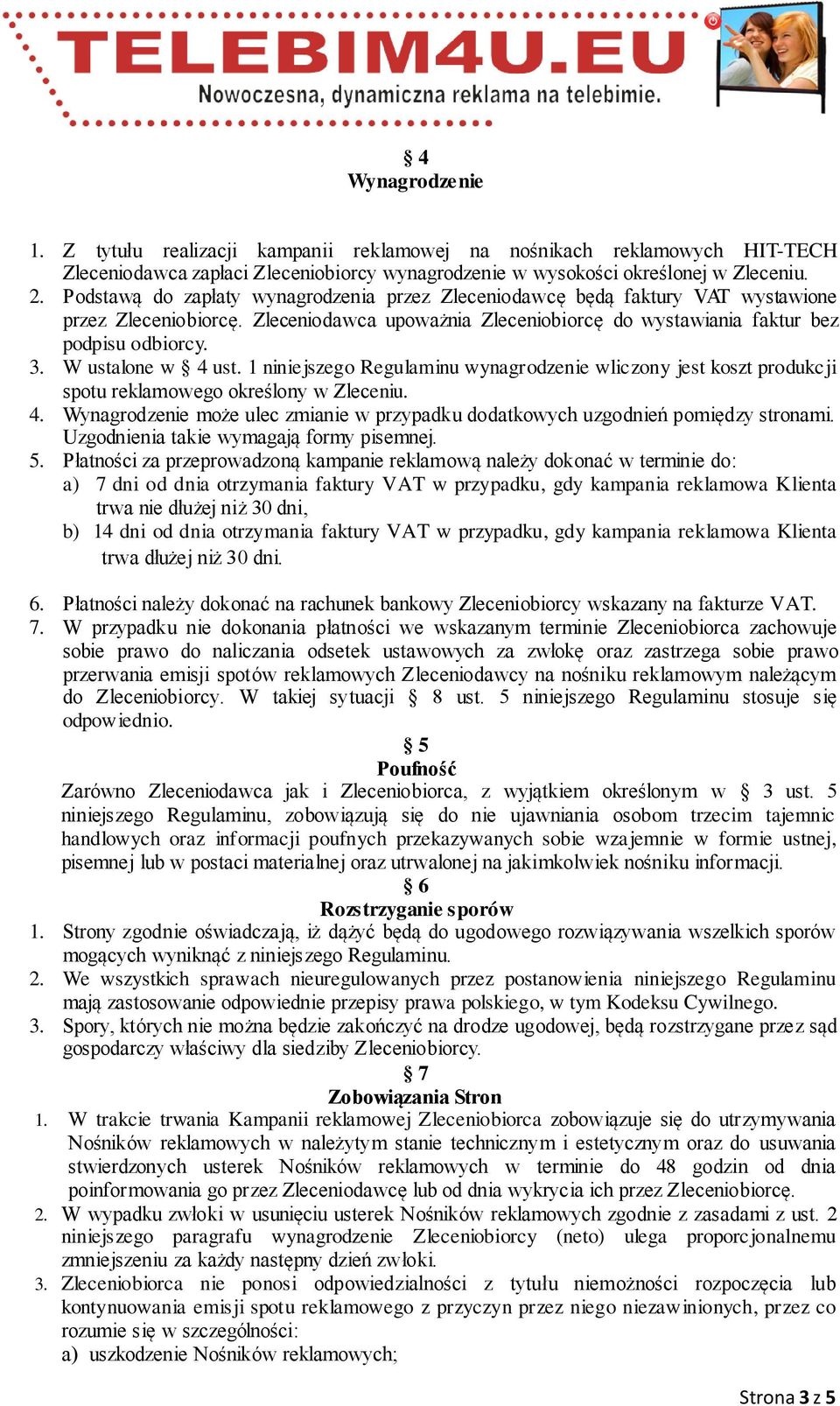 TELEBIM4U.EU
Nowoczesna, dynamiczna reklama na telebimie.

§ 4
Wynagrodzenie

1. Z tytułu realizacji kampanii reklamowej na nośnikach reklamowych HIT-TECH Zleceniodawca zapłaci Zleceniobiorcy wynagrodzenie w wysokości określonej w Zleceniu.
2. Podstawą do zapłaty wynagrodzenia przez Zleceniodawcę będą faktury VAT wystawione przez Zleceniobiorcę. Zleceniodawca upoważnia Zleceniobiorcę do wystawiania faktur bez podpisu odbiorcy.
3. W ustalone w § 4 ust. 1 niniejszego Regulaminu wynagrodzenie wliczony jest koszt produkcji spotu reklamowego określony w Zleceniu.
4. Wynagrodzenie może ulec zmianie w przypadku dodatkowych uzgodnień pomiędzy stronami. Uzgodnienia takie wymagają formy pisemnej.
5. Płatności za przeprowadzoną kampanie reklamową należy dokonać w terminie do:
a) 7 dni od dnia otrzymania faktury VAT w przypadku, gdy kampania reklamowa Klienta trwa nie dłużej niż 30 dni,
b) 14 dni od dnia otrzymania faktury VAT w przypadku, gdy kampania reklamowa Klienta trwa dłużej niż 30 dni.

6. Płatności należy dokonać na rachunek bankowy Zleceniobiorcy wskazany na fakturze VAT.
7. W przypadku nie dokonania płatności we wskazanym terminie Zleceniobiorca zachowuje sobie prawo do naliczania odsetek ustawowych za zwłokę oraz zastrzega sobie prawo przerwania emisji spotów reklamowych Zleceniodawcy na nośniku reklamowym należącym do Zleceniobiorcy. W takiej sytuacji § 8 ust. 5 niniejszego Regulaminu stosuje się odpowiednio.

§ 5
Poufność
Zarówno Zleceniodawca jak i Zleceniobiorca, z wyjątkiem określonym w § 3 ust. 5 niniejszego Regulaminu, zobowiązują się do nie ujawniania osobom trzecim tajemnic handlowych oraz informacji poufnych przekazywanych sobie wzajemnie w formie ustnej, pisemnej lub w postaci materialnej oraz utrwalonej na jakimkolwiek nośniku informacji.

§ 6
Rozstrzyganie sporów
1. Strony zgodnie oświadczają, iż dążyć będą do ugodowego rozwiązywania wszelkich sporów mogących wyniknąć z niniejszego Regulaminu.
2. We wszystkich sprawach nieuregulowanych przez postanowienia niniejszego Regulaminu mają zastosowanie odpowiednie przepisy prawa polskiego, w tym Kodeksu Cywilnego.
3. Spory, których nie można będzie zakończyć na drodze ugodowej, będą rozstrzygane przez sąd gospodarczy właściwy dla siedziby Zleceniobiorcy.

§ 7
Zobowiązania Stron
1. W trakcie trwania Kampanii reklamowej Zleceniobiorca zobowiązuje się do utrzymywania Nośników reklamowych w należytym stanie technicznym i estetycznym oraz do usuwania stwierdzonych usterek Nośników reklamowych w terminie do 48 godzin od dnia poinformowania go przez Zleceniodawcę lub od dnia wykrycia ich przez Zleceniobiorcę.
2. W wypadku zwłoki w usunięciu usterek Nośników reklamowych zgodnie z zasadami z ust. 2 niniejszego paragrafu wynagrodzenie Zleceniobiorcy (neto) ulega proporcjonalnemu zmniejszeniu za każdy następny dzień zwłoki.
3. Zleceniobiorca nie ponosi odpowiedzialności z tytułu niemożności rozpoczęcia lub kontynuowania emisji spotu reklamowego z przyczyn przez niego niezawinionych, przez co rozumie się w szczególności:
a) uszkodzenie Nośników reklamowych;

Strona 3 z 5